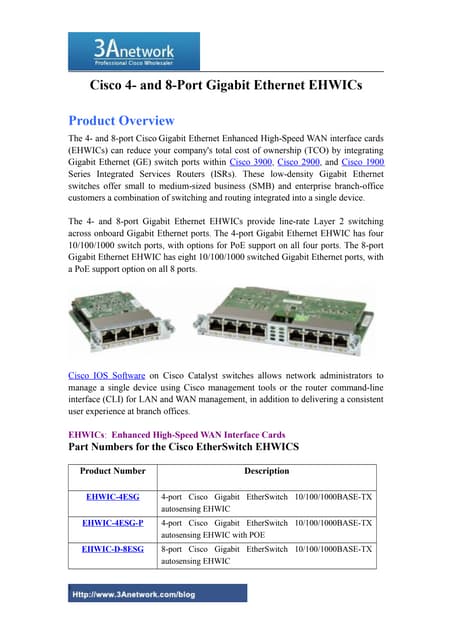 3Anetwork
Professional Cisco Wholesaler

Cisco 4- and 8-Port Gigabit Ethernet EHWICs

Product Overview

The 4- and 8-port Cisco Gigabit Ethernet Enhanced High-Speed WAN interface cards (EHWICs) can reduce your company's total cost of ownership (TCO) by integrating Gigabit Ethernet (GE) switch ports within Cisco 3900, Cisco 2900, and Cisco 1900 Series Integrated Services Routers (ISRs). These low-density Gigabit Ethernet switches offer small to medium-sized business (SMB) and enterprise branch-office customers a combination of switching and routing integrated into a single device.

The 4- and 8-port Gigabit Ethernet EHWICs provide line-rate Layer 2 switching across onboard Gigabit Ethernet ports. The 4-port Gigabit Ethernet EHWIC has four 10/100/1000 switch ports, with options for PoE support on all four ports. The 8-port Gigabit Ethernet EHWIC has eight 10/100/1000 switched Gigabit Ethernet ports, with a PoE support option on all 8 ports.

Cisco IOS Software on Cisco Catalyst switches allows network administrators to manage a single device using Cisco management tools or the router command-line interface (CLI) for LAN and WAN management, in addition to delivering a consistent user experience at branch offices.

EHWICs: Enhanced High-Speed WAN Interface Cards
Part Numbers for the Cisco EtherSwitch EHWICS

| Product Number | Description |
|---|---|
| EHWIC-4ESG | 4-port Cisco Gigabit EtherSwitch 10/100/1000BASE-TX autosensing EHWIC |
| EHWIC-4ESG-P | 4-port Cisco Gigabit EtherSwitch 10/100/1000BASE-TX autosensing EHWIC with POE |
| EHWIC-D-8ESG | 8-port Cisco Gigabit EtherSwitch 10/100/1000BASE-TX autosensing EHWIC |

Http://www.3Anetwork.com/blog